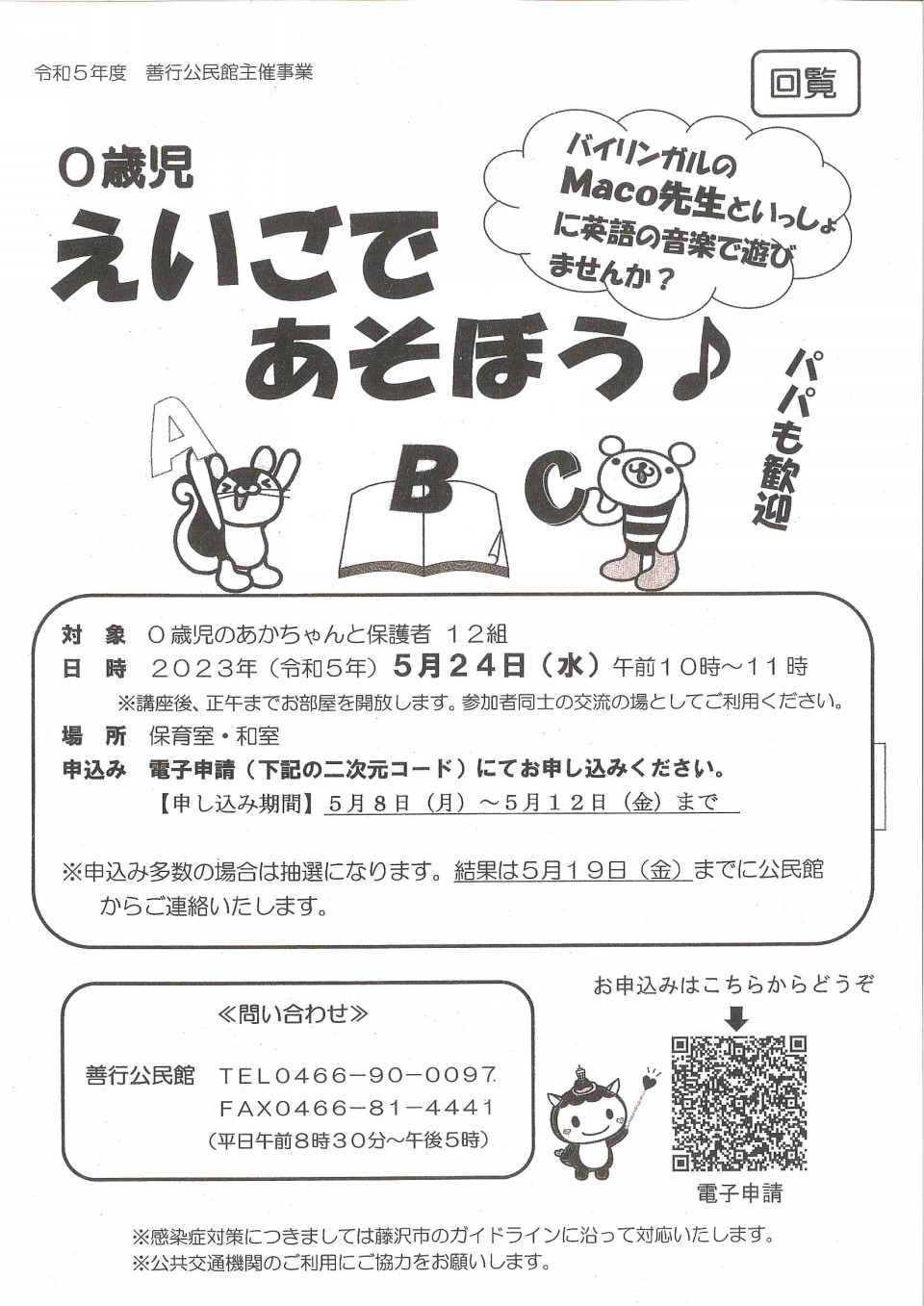 令和５年度　善行公民館主催事業

回覧

０歳児
えいごで
あそぼう♪

バイリンガルの
Maco先生といっしょ
に英語の音楽で遊び
ませんか？

パパも歓迎

A B C

対　象　０歳児のあかちゃんと保護者　１２組
日　時　２０２３年（令和５年）５月２４日（水）午前１０時～１１時
※講座後、正午までお部屋を開放します。参加者同士の交流の場としてご利用ください。
場　所　保育室・和室
申込み　電子申請（下記の二次元コード）にてお申し込みください。
【申し込み期間】５月８日（月）～５月１２日（金）まで

※申込み多数の場合は抽選になります。結果は５月１９日（金）までに公民館からご連絡いたします。

≪問い合わせ≫
善行公民館　ＴＥＬ０４６６－９０－００９７
ＦＡＸ０４６６－８１－４４４１
（平日午前８時３０分～午後５時）

お申込みはこちらからどうぞ
電子申請

※感染症対策につきましては藤沢市のガイドラインに沿って対応いたします。
※公共交通機関のご利用にご協力をお願いします。